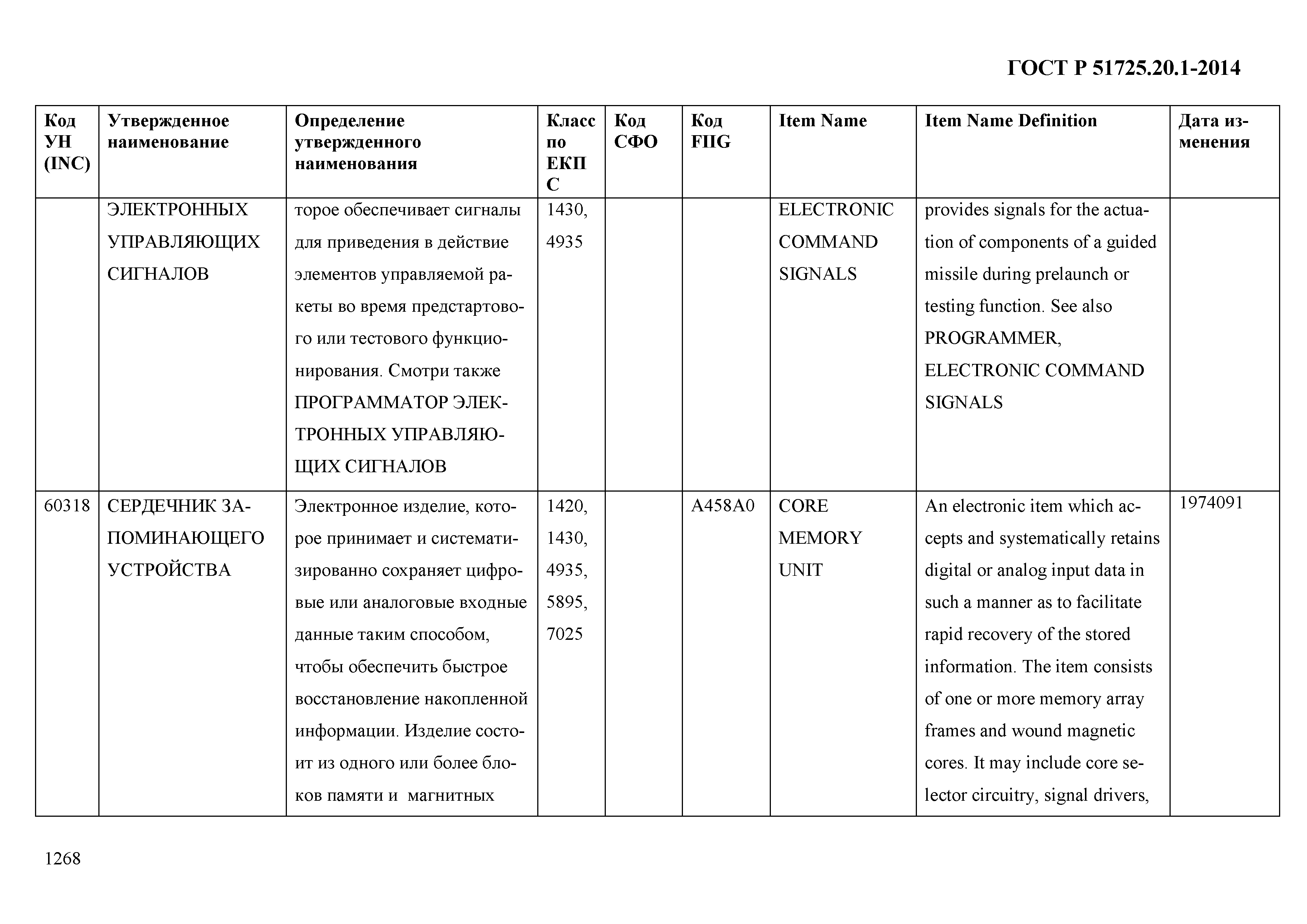 ГОСТ Р 51725.20.1-2014

| Код УН (INC) | Утвержденное наименование | Определение утвержденного наименования | Класс по ЕКПС | Код СФО | Код FIIG | Item Name | Item Name Definition | Дата изменения |
|---|---|---|---|---|---|---|---|---|
| | ЭЛЕКТРОННЫХ УПРАВЛЯЮЩИХ СИГНАЛОВ | торое обеспечивает сигналы для приведения в действие элементов управляемой ракеты во время предстартового или тестового функционирования. Смотри также ПРОГРАММАТОР ЭЛЕКТРОННЫХ УПРАВЛЯЮЩИХ СИГНАЛОВ | 1430, 4935 | | | ELECTRONIC COMMAND SIGNALS | provides signals for the actuation of components of a guided missile during prelaunch or testing function. See also PROGRAMMER, ELECTRONIC COMMAND SIGNALS | |
| 60318 | СЕРДЕЧНИК ЗАПОМИНАЮЩЕГО УСТРОЙСТВА | Электронное изделие, которое принимает и систематизированно сохраняет цифровые или аналоговые входные данные таким способом, чтобы обеспечить быстрое восстановление накопленной информации. Изделие состоит из одного или более блоков памяти и магнитных | 1420, 1430, 4935, 5895, 7025 | | A458A0 | CORE MEMORY UNIT | An electronic item which accepts and systematically retains digital or analog input data in such a manner as to facilitate rapid recovery of the stored information. The item consists of one or more memory array frames and wound magnetic cores. It may include core selector circuitry, signal drivers, | 1974091 |

1268